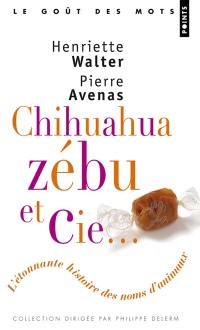 LE GOÛT DES MOTS

POINTS

Henriette
Walter

Pierre
Avenas

Chihuahua
zébu
et Cie...

L'étonnante histoire des noms d'animaux

COLLECTION DIRIGÉE PAR PHILIPPE DELERM